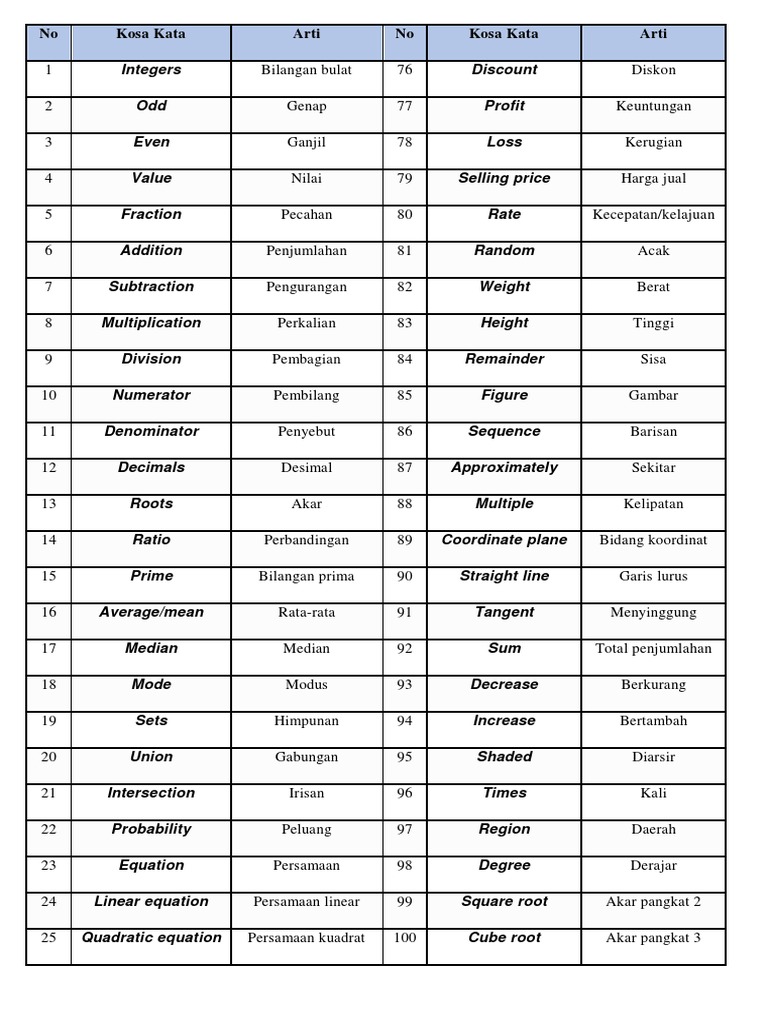 | No | Kosa Kata | Arti | No | Kosa Kata | Arti |
|---|---|---|---|---|---|
| 1 | Integers | Bilangan bulat | 76 | Discount | Diskon |
| 2 | Odd | Genap | 77 | Profit | Keuntungan |
| 3 | Even | Ganjil | 78 | Loss | Kerugian |
| 4 | Value | Nilai | 79 | Selling price | Harga jual |
| 5 | Fraction | Pecahan | 80 | Rate | Kecepatan/kelajuan |
| 6 | Addition | Penjumlahan | 81 | Random | Acak |
| 7 | Subtraction | Pengurangan | 82 | Weight | Berat |
| 8 | Multiplication | Perkalian | 83 | Height | Tinggi |
| 9 | Division | Pembagian | 84 | Remainder | Sisa |
| 10 | Numerator | Pembilang | 85 | Figure | Gambar |
| 11 | Denominator | Penyebut | 86 | Sequence | Barisan |
| 12 | Decimals | Desimal | 87 | Approximately | Sekitar |
| 13 | Roots | Akar | 88 | Multiple | Kelipatan |
| 14 | Ratio | Perbandingan | 89 | Coordinate plane | Bidang koordinat |
| 15 | Prime | Bilangan prima | 90 | Straight line | Garis lurus |
| 16 | Average/mean | Rata-rata | 91 | Tangent | Menyinggung |
| 17 | Median | Median | 92 | Sum | Total penjumlahan |
| 18 | Mode | Modus | 93 | Decrease | Berkurang |
| 19 | Sets | Himpunan | 94 | Increase | Bertambah |
| 20 | Union | Gabungan | 95 | Shaded | Diarsir |
| 21 | Intersection | Irisan | 96 | Times | Kali |
| 22 | Probability | Peluang | 97 | Region | Daerah |
| 23 | Equation | Persamaan | 98 | Degree | Derajar |
| 24 | Linear equation | Persamaan linear | 99 | Square root | Akar pangkat 2 |
| 25 | Quadratic equation | Persamaan kuadrat | 100 | Cube root | Akar pangkat 3 |